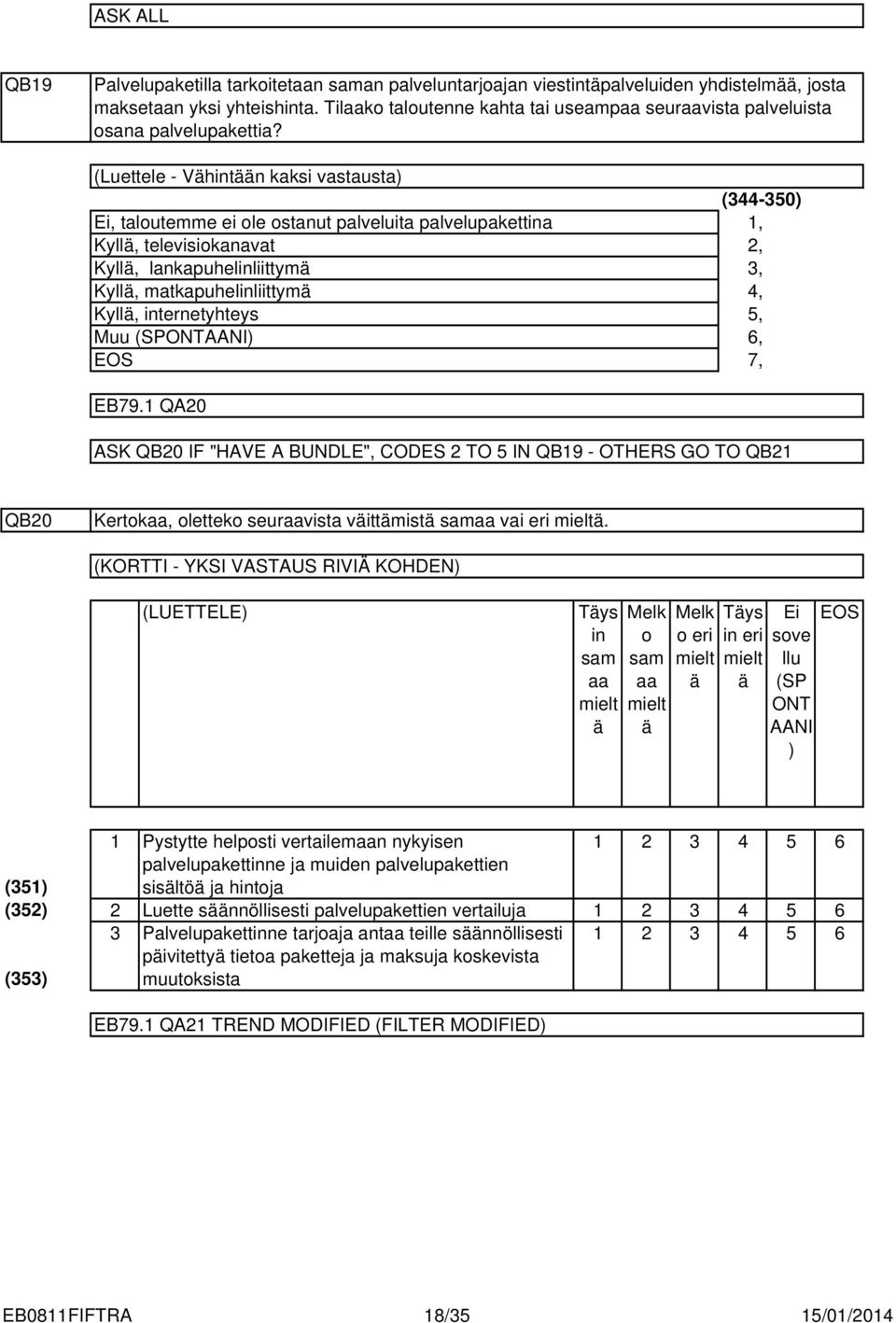 ASK ALL

QB19

Palvelupaketilla tarkoitetaan saman palveluntarjoajan viestintäpalveluiden yhdistelmää, josta maksetaan yksi yhteishinta. Tilaako taloutenne kahta tai useampaa seuraavista palveluista osana palvelupakettia?

(Luettele - Vähintään kaksi vastausta)

| | (344-350) |
|---|---|
| Ei, taloutemme ei ole ostanut palveluita palvelupakettina | 1, |
| Kyllä, televisiokanavat | 2, |
| Kyllä, lankapuhelinliittymä | 3, |
| Kyllä, matkapuhelinliittymä | 4, |
| Kyllä, internetyhteys | 5, |
| Muu (SPONTAANI) | 6, |
| EOS | 7, |

EB79.1 QA20

ASK QB20 IF "HAVE A BUNDLE", CODES 2 TO 5 IN QB19 - OTHERS GO TO QB21

QB20

Kertokaa, oletteko seuraavista väittämistä samaa vai eri mieltä.

(KORTTI - YKSI VASTAUS RIVIÄ KOHDEN)

| | | (LUETTELE) | Täysin samaa mieltä | Melko samaa mieltä | Melko eri mieltä | Täysin eri mieltä | Ei sovellu (SPONTAANI) | EOS |
|---|---|---|---|---|---|---|---|---|
| (351) | 1 | Pystytte helposti vertailemaan nykyisen palvelupakettinne ja muiden palvelupakettien sisältöä ja hintoja | 1 | 2 | 3 | 4 | 5 | 6 |
| (352) | 2 | Luette säännöllisesti palvelupakettien vertailuja | 1 | 2 | 3 | 4 | 5 | 6 |
| (353) | 3 | Palvelupakettinne tarjoaja antaa teille säännöllisesti päivitettyä tietoa paketteja ja maksuja koskevista muutoksista | 1 | 2 | 3 | 4 | 5 | 6 |

EB79.1 QA21 TREND MODIFIED (FILTER MODIFIED)

EB0811FIFTRA 18/35 15/01/2014